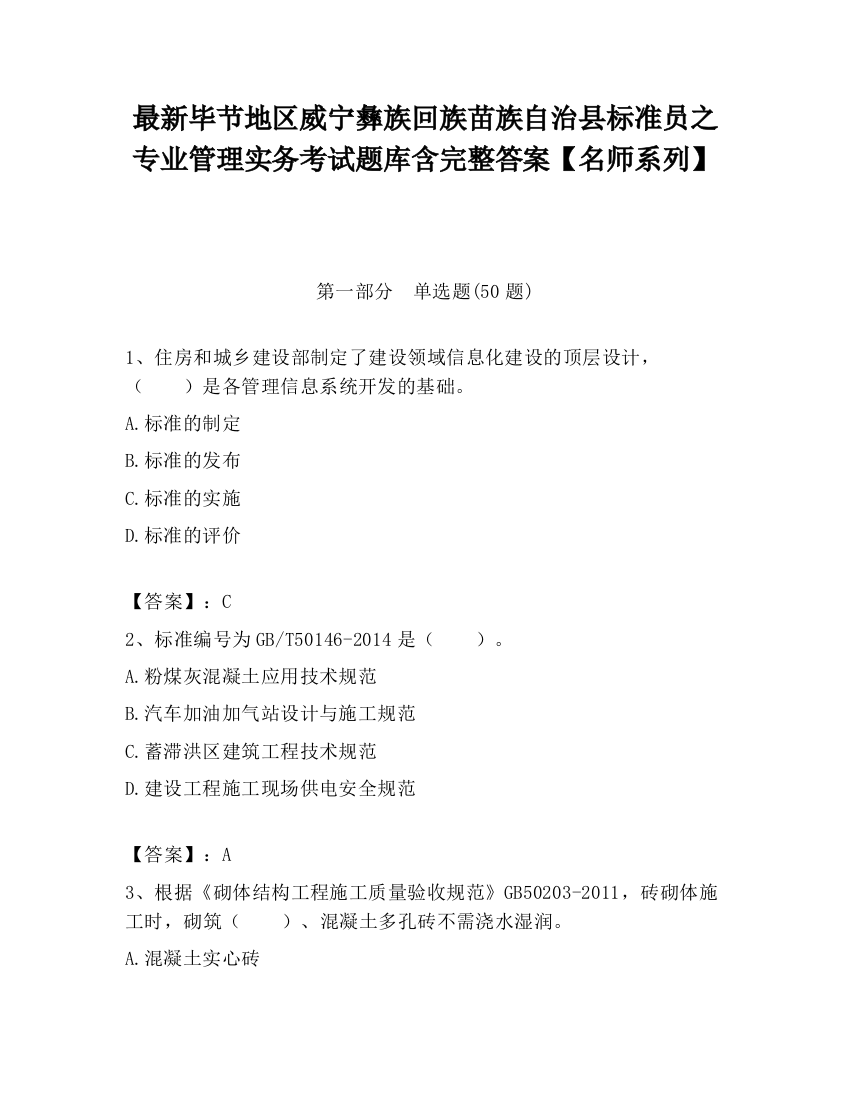 最新毕节地区威宁彝族回族苗族自治县标准员之专业管理实务考试题库含完整答案【名师系列】

第一部分　单选题(50 题)

1、住房和城乡建设部制定了建设领域信息化建设的顶层设计，（　　）是各管理信息系统开发的基础。

A.标准的制定

B.标准的发布

C.标准的实施

D.标准的评价

【答案】：C

2、标准编号为 GB/T50146-2014 是（　　）。

A.粉煤灰混凝土应用技术规范

B.汽车加油加气站设计与施工规范

C.蓄滞洪区建筑工程技术规范

D.建设工程施工现场供电安全规范

【答案】：A

3、根据《砌体结构工程施工质量验收规范》GB50203-2011，砖砌体施工时，砌筑（　　）、混凝土多孔砖不需浇水湿润。

A.混凝土实心砖